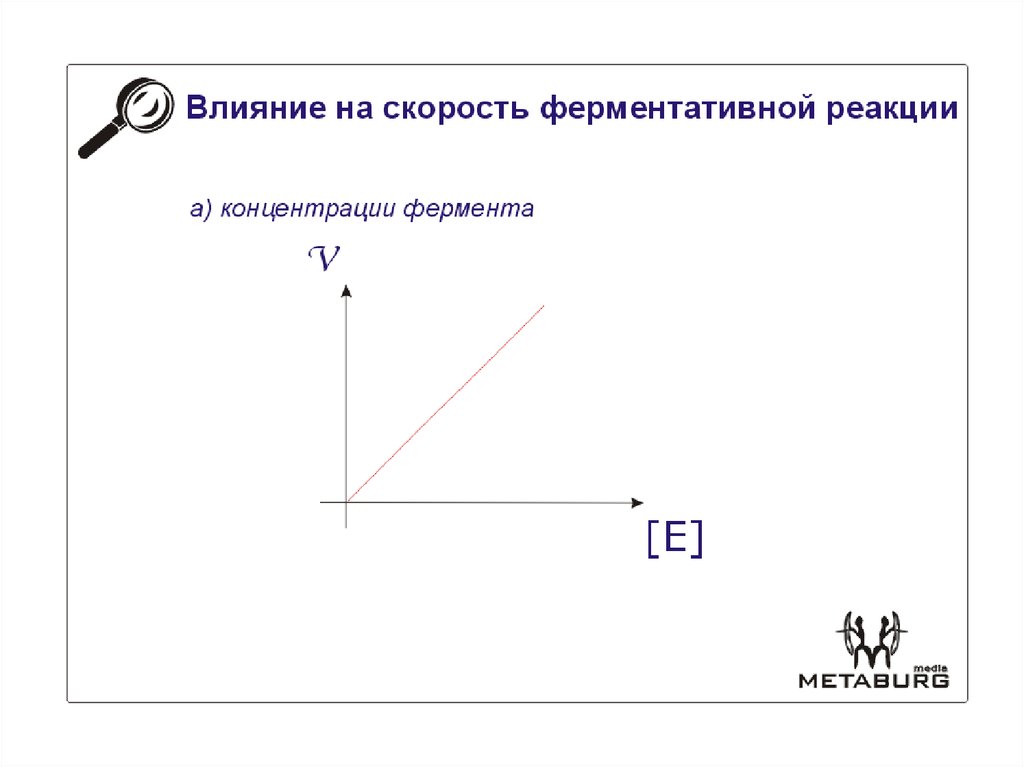 Влияние на скорость ферментативной реакции

а) концентрации фермента

V

[E]

media
METABURG